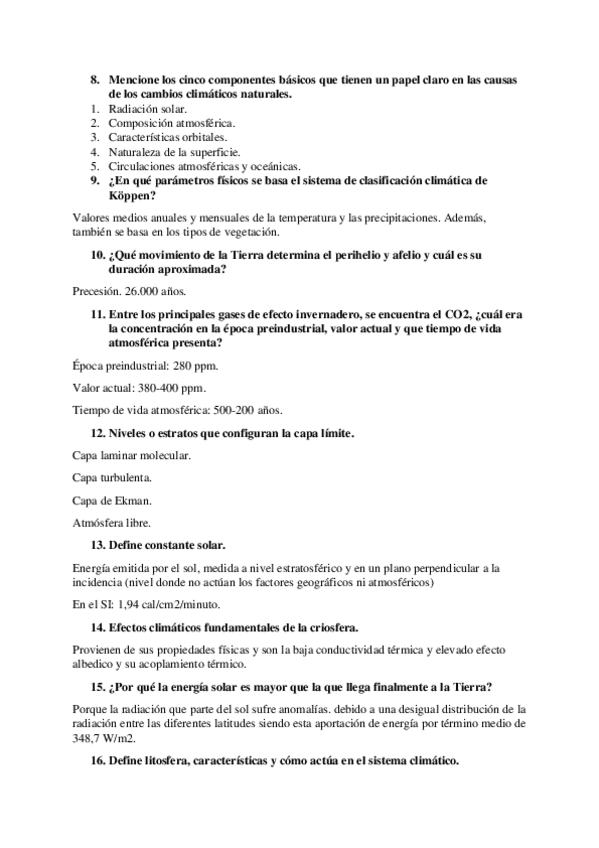 8. Mencione los cinco componentes básicos que tienen un papel claro en las causas de los cambios climáticos naturales.
1. Radiación solar.
2. Composición atmosférica.
3. Características orbitales.
4. Naturaleza de la superficie.
5. Circulaciones atmosféricas y oceánicas.
9. ¿En qué parámetros físicos se basa el sistema de clasificación climática de Köppen?

Valores medios anuales y mensuales de la temperatura y las precipitaciones. Además, también se basa en los tipos de vegetación.

10. ¿Qué movimiento de la Tierra determina el perihelio y afelio y cuál es su duración aproximada?

Precesión. 26.000 años.

11. Entre los principales gases de efecto invernadero, se encuentra el CO2, ¿cuál era la concentración en la época preindustrial, valor actual y que tiempo de vida atmosférica presenta?

Época preindustrial: 280 ppm.

Valor actual: 380-400 ppm.

Tiempo de vida atmosférica: 500-200 años.

12. Niveles o estratos que configuran la capa límite.

Capa laminar molecular.

Capa turbulenta.

Capa de Ekman.

Atmósfera libre.

13. Define constante solar.

Energía emitida por el sol, medida a nivel estratosférico y en un plano perpendicular a la incidencia (nivel donde no actúan los factores geográficos ni atmosféricos)

En el SI: 1,94 cal/cm2/minuto.

14. Efectos climáticos fundamentales de la criosfera.

Provienen de sus propiedades físicas y son la baja conductividad térmica y elevado efecto albedico y su acoplamiento térmico.

15. ¿Por qué la energía solar es mayor que la que llega finalmente a la Tierra?

Porque la radiación que parte del sol sufre anomalías. debido a una desigual distribución de la radiación entre las diferentes latitudes siendo esta aportación de energía por término medio de 348,7 W/m2.

16. Define litosfera, características y cómo actúa en el sistema climático.